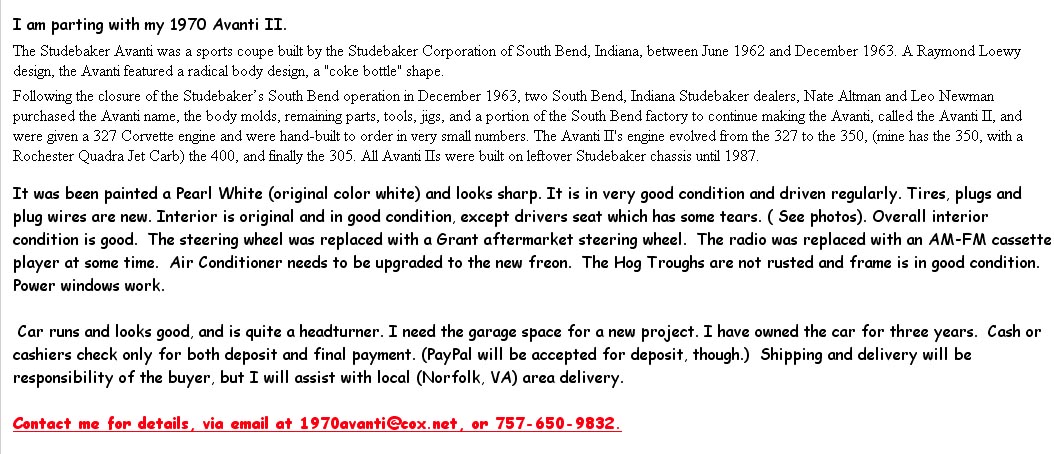 I am parting with my 1970 Avanti II.

The Studebaker Avanti was a sports coupe built by the Studebaker Corporation of South Bend, Indiana, between June 1962 and December 1963. A Raymond Loewy design, the Avanti featured a radical body design, a "coke bottle" shape.

Following the closure of the Studebaker's South Bend operation in December 1963, two South Bend, Indiana Studebaker dealers, Nate Altman and Leo Newman purchased the Avanti name, the body molds, remaining parts, tools, jigs, and a portion of the South Bend factory to continue making the Avanti, called the Avanti II, and were given a 327 Corvette engine and were hand-built to order in very small numbers. The Avanti II's engine evolved from the 327 to the 350, (mine has the 350, with a Rochester Quadra Jet Carb) the 400, and finally the 305. All Avanti IIs were built on leftover Studebaker chassis until 1987.

It was been painted a Pearl White (original color white) and looks sharp. It is in very good condition and driven regularly. Tires, plugs and plug wires are new. Interior is original and in good condition, except drivers seat which has some tears. ( See photos). Overall interior condition is good. The steering wheel was replaced with a Grant aftermarket steering wheel. The radio was replaced with an AM-FM cassette player at some time. Air Conditioner needs to be upgraded to the new freon. The Hog Troughs are not rusted and frame is in good condition. Power windows work.

Car runs and looks good, and is quite a headturner. I need the garage space for a new project. I have owned the car for three years. Cash or cashiers check only for both deposit and final payment. (PayPal will be accepted for deposit, though.) Shipping and delivery will be responsibility of the buyer, but I will assist with local (Norfolk, VA) area delivery.

Contact me for details, via email at 1970avanti@cox.net, or 757-650-9832.